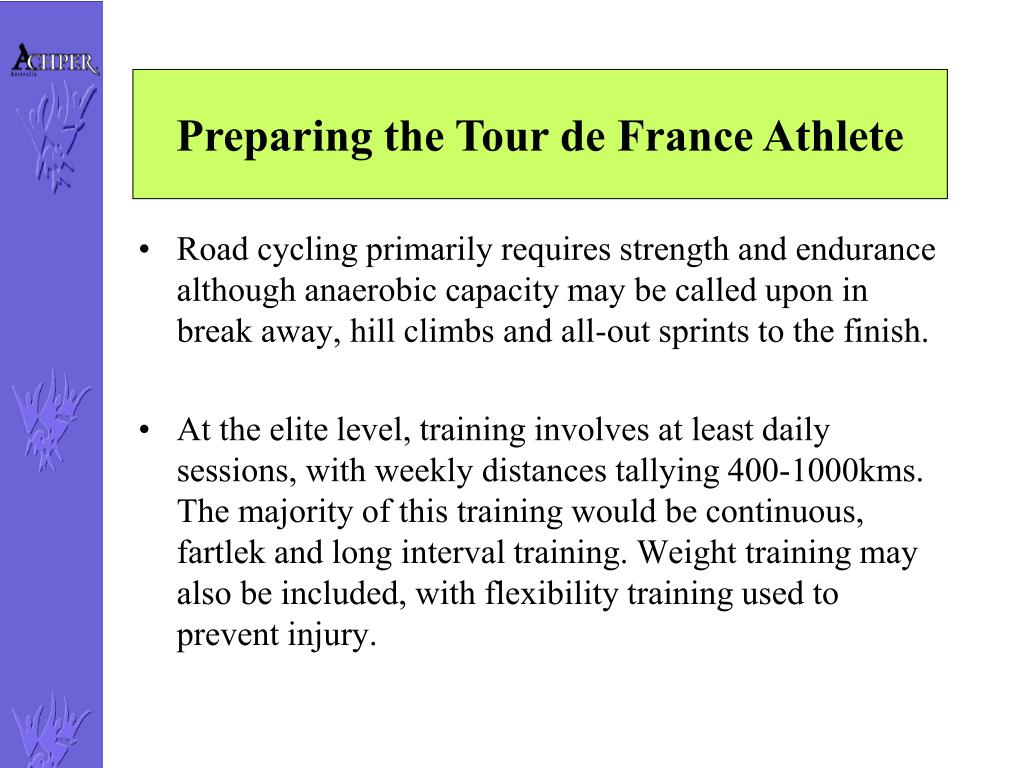 ACHPER
Australia

Preparing the Tour de France Athlete

• Road cycling primarily requires strength and endurance although anaerobic capacity may be called upon in break away, hill climbs and all-out sprints to the finish.

• At the elite level, training involves at least daily sessions, with weekly distances tallying 400-1000kms. The majority of this training would be continuous, fartlek and long interval training. Weight training may also be included, with flexibility training used to prevent injury.